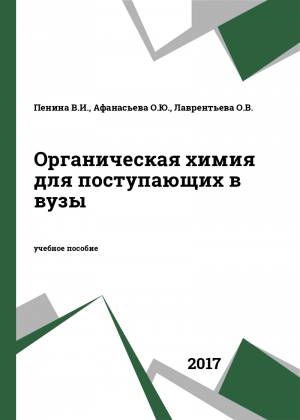 Пенина В.И., Афанасьева О.Ю., Лаврентьева О.В.

Органическая химия для поступающих в вузы

учебное пособие

2017